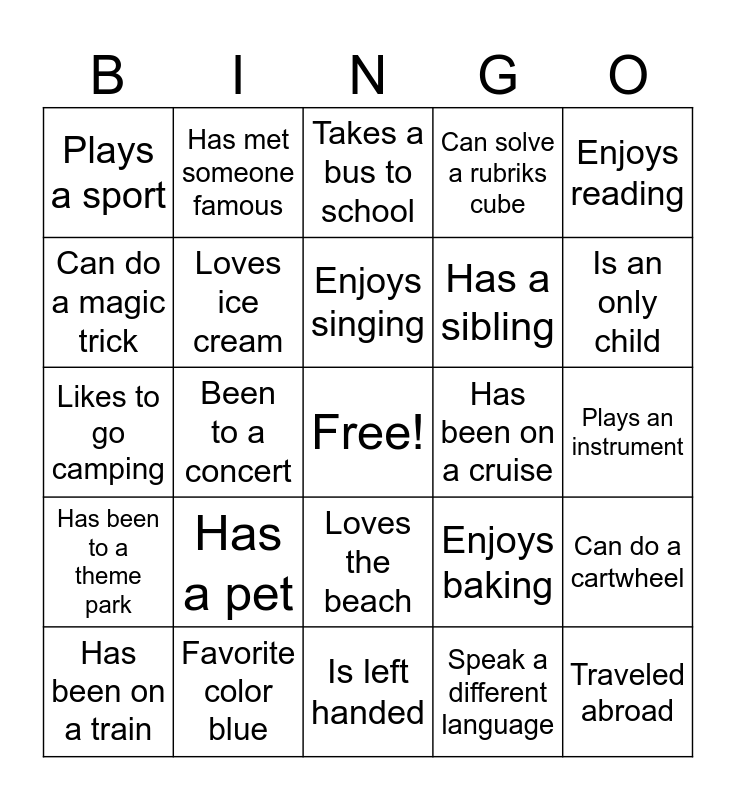 | B | I | N | G | O |
|---|---|---|---|---|
| Plays a sport | Has met someone famous | Takes a bus to school | Can solve a rubriks cube | Enjoys reading |
| Can do a magic trick | Loves ice cream | Enjoys singing | Has a sibling | Is an only child |
| Likes to go camping | Been to a concert | Free! | Has been on a cruise | Plays an instrument |
| Has been to a theme park | Has a pet | Loves the beach | Enjoys baking | Can do a cartwheel |
| Has been on a train | Favorite color blue | Is left handed | Speak a different language | Traveled abroad |